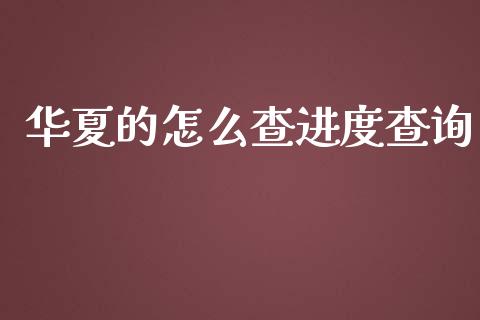 华夏的怎么查进度查询